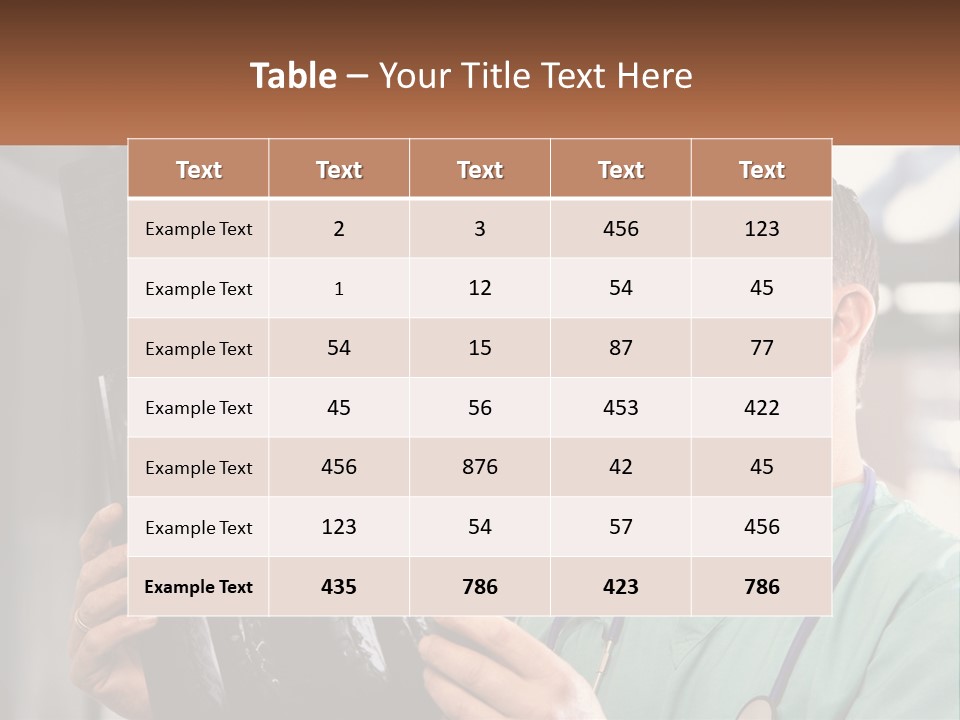 Table – Your Title Text Here

| Text | Text | Text | Text | Text |
|---|---|---|---|---|
| Example Text | 2 | 3 | 456 | 123 |
| Example Text | 1 | 12 | 54 | 45 |
| Example Text | 54 | 15 | 87 | 77 |
| Example Text | 45 | 56 | 453 | 422 |
| Example Text | 456 | 876 | 42 | 45 |
| Example Text | 123 | 54 | 57 | 456 |
| Example Text | 435 | 786 | 423 | 786 |